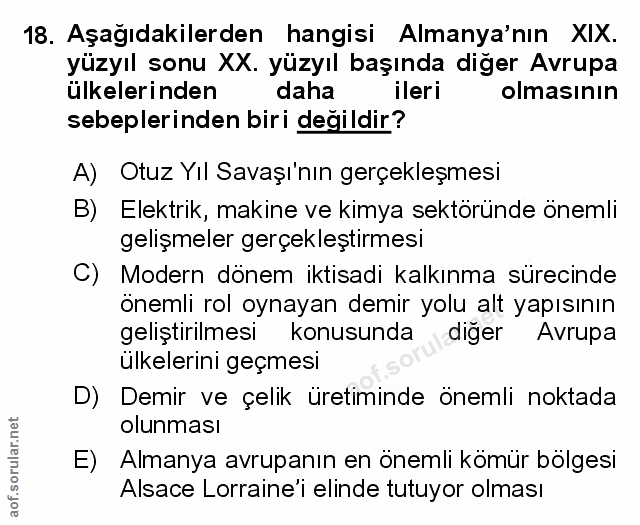 18. Aşağıdakilerden hangisi Almanya'nın XIX. yüzyıl sonu XX. yüzyıl başında diğer Avrupa ülkelerinden daha ileri olmasının sebeplerinden biri değildir?

A) Otuz Yıl Savaşı'nın gerçekleşmesi

B) Elektrik, makine ve kimya sektöründe önemli gelişmeler gerçekleştirmesi

C) Modern dönem iktisadi kalkınma sürecinde önemli rol oynayan demir yolu alt yapısının geliştirilmesi konusunda diğer Avrupa ülkelerini geçmesi

D) Demir ve çelik üretiminde önemli noktada olunması

E) Almanya avrupanın en önemli kömür bölgesi Alsace Lorraine'i elinde tutuyor olması

aof.sorular.net

aof.sorular.net